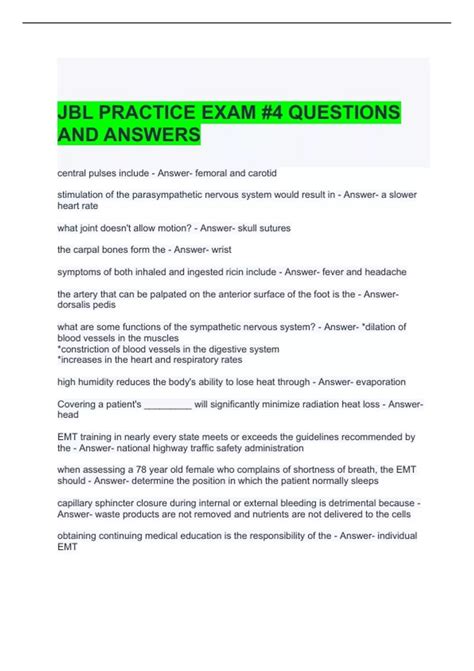 JBL PRACTICE EXAM #4 QUESTIONS AND ANSWERS

central pulses include - Answer- femoral and carotid

stimulation of the parasympathetic nervous system would result in - Answer- a slower heart rate

what joint doesn't allow motion? - Answer- skull sutures

the carpal bones form the - Answer- wrist

symptoms of both inhaled and ingested ricin include - Answer- fever and headache

the artery that can be palpated on the anterior surface of the foot is the - Answer- dorsalis pedis

what are some functions of the sympathetic nervous system? - Answer- *dilation of blood vessels in the muscles
*constriction of blood vessels in the digestive system
*increases in the heart and respiratory rates

high humidity reduces the body's ability to lose heat through - Answer- evaporation

Covering a patient's _________ will significantly minimize radiation heat loss - Answer- head

EMT training in nearly every state meets or exceeds the guidelines recommended by the - Answer- national highway traffic safety administration

when assessing a 78 year old female who complains of shortness of breath, the EMT should - Answer- determine the position in which the patient normally sleeps

capillary sphincter closure during internal or external bleeding is detrimental because - Answer- waste products are not removed and nutrients are not delivered to the cells

obtaining continuing medical education is the responsibility of the - Answer- individual EMT